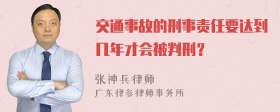 交通事故的刑事责任要达到几年才会被判刑？

张神兵律师
广东律参律师事务所